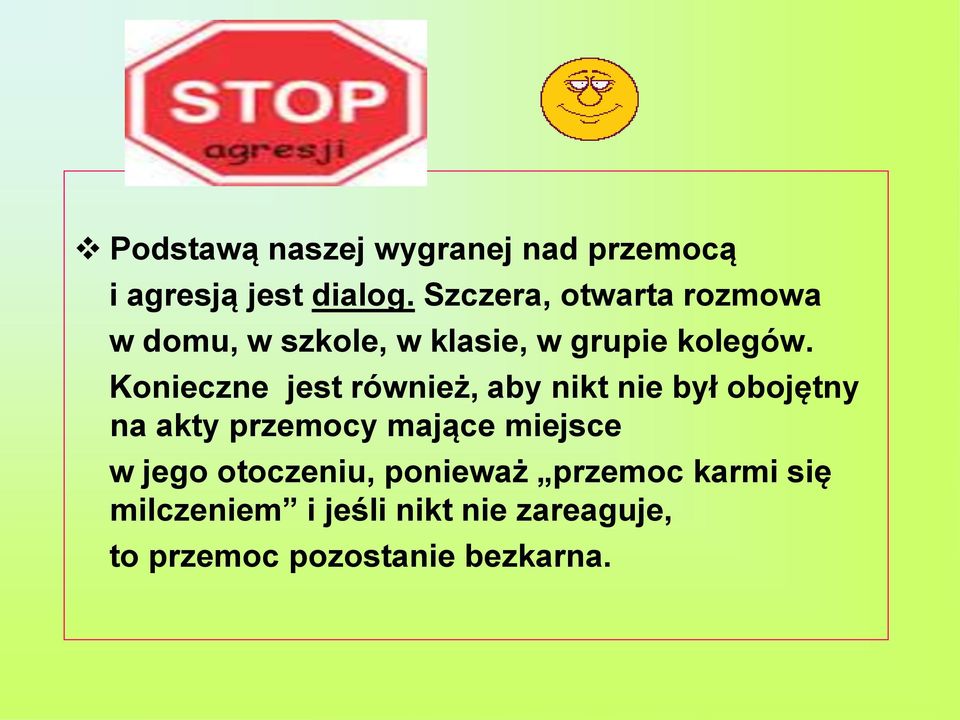 STOP
agresji

❖ Podstawą naszej wygranej nad przemocą i agresją jest dialog. Szczera, otwarta rozmowa w domu, w szkole, w klasie, w grupie kolegów. Konieczne jest również, aby nikt nie był obojętny na akty przemocy mające miejsce w jego otoczeniu, ponieważ „przemoc karmi się milczeniem” i jeśli nikt nie zareaguje, to przemoc pozostanie bezkarna.